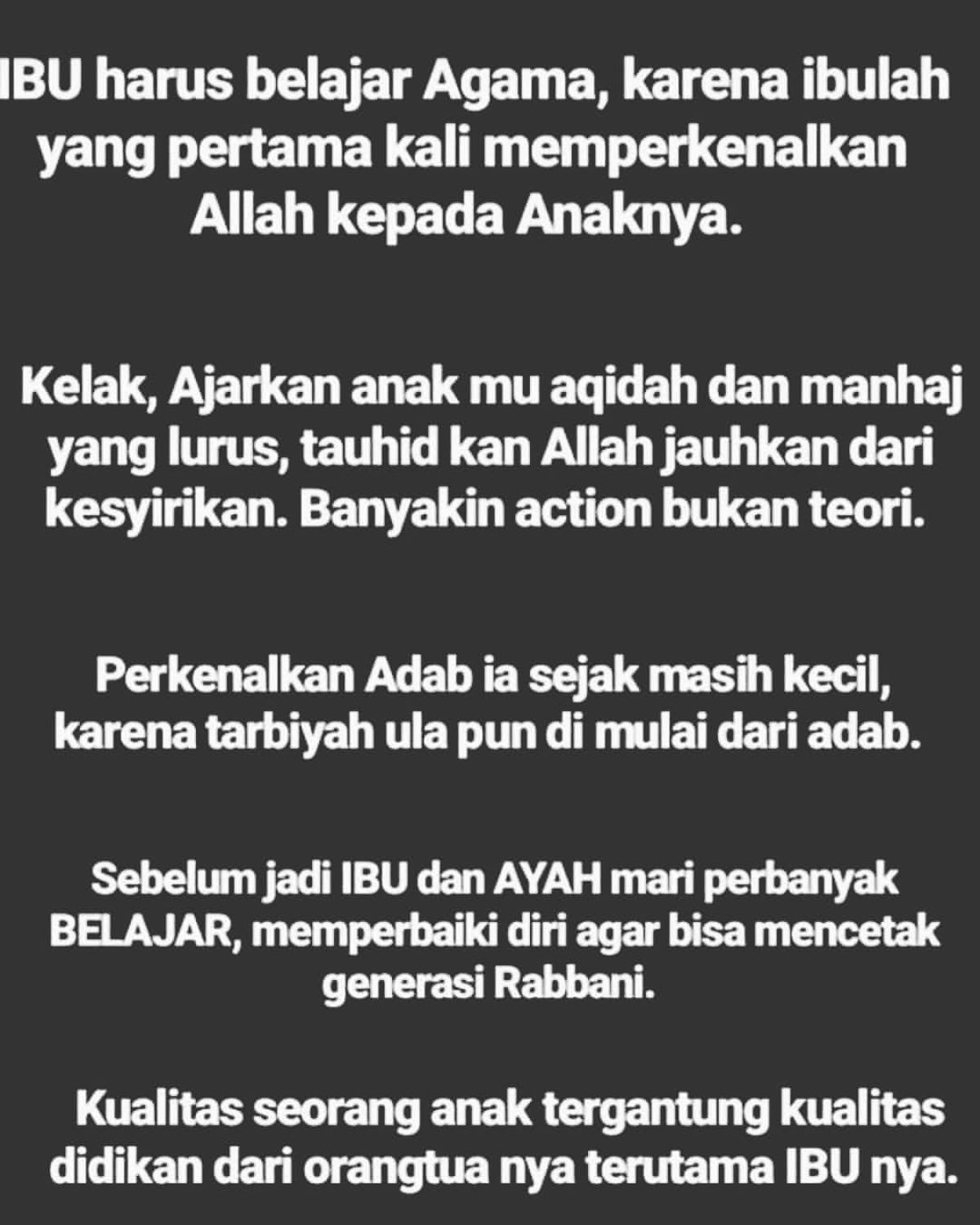 IBU harus belajar Agama, karena ibulah yang pertama kali memperkenalkan Allah kepada Anaknya.

Kelak, Ajarkan anak mu aqidah dan manhaj yang lurus, tauhid kan Allah jauhkan dari kesyirikan. Banyakin action bukan teori.

Perkenalkan Adab ia sejak masih kecil, karena tarbiyah ula pun di mulai dari adab.

Sebelum jadi IBU dan AYAH mari perbanyak BELAJAR, memperbaiki diri agar bisa mencetak generasi Rabbani.

Kualitas seorang anak tergantung kualitas didikan dari orangtua nya terutama IBU nya.